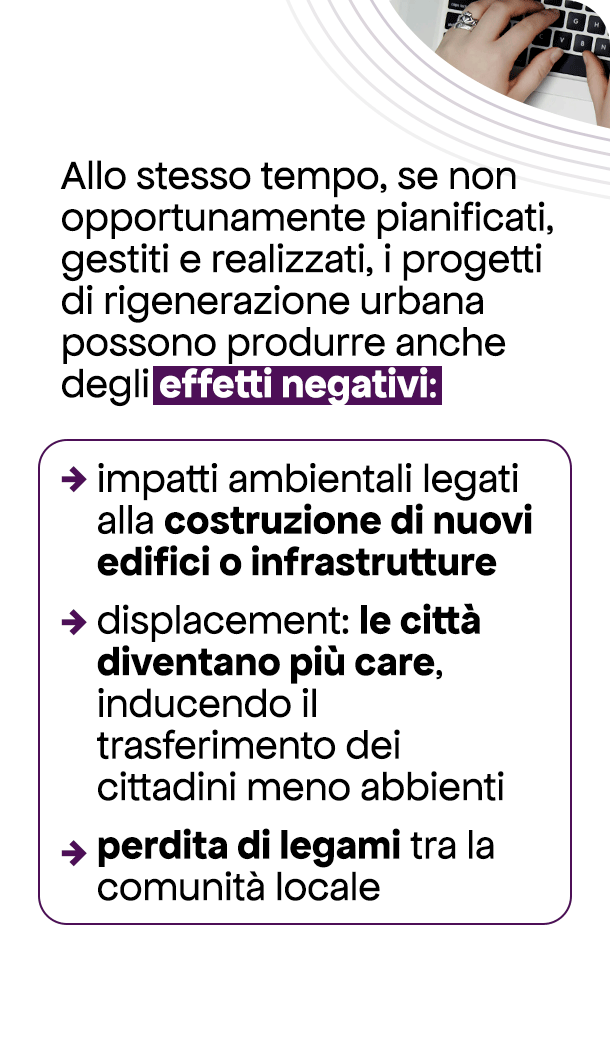 Allo stesso tempo, se non opportunamente pianificati, gestiti e realizzati, i progetti di rigenerazione urbana possono produrre anche degli effetti negativi:

→ impatti ambientali legati alla costruzione di nuovi edifici o infrastrutture

→ displacement: le città diventano più care, inducendo il trasferimento dei cittadini meno abbienti

→ perdita di legami tra la comunità locale